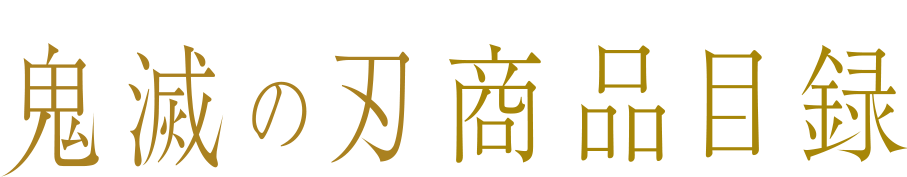 鬼滅の刃商品目録